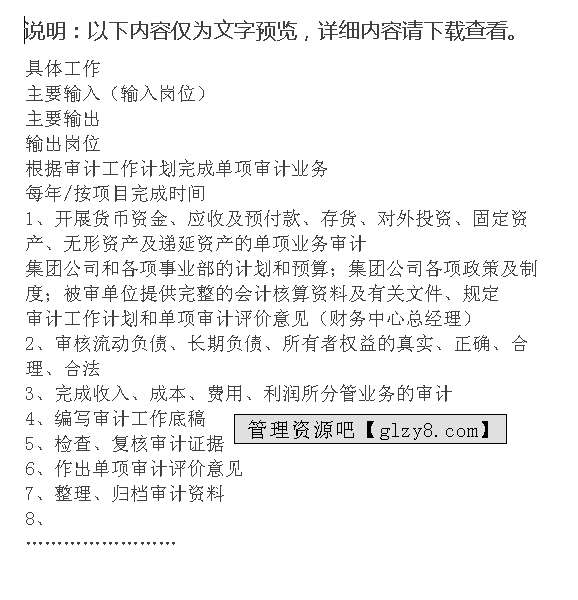 说明：以下内容仅为文字预览，详细内容请下载查看。

具体工作
主要输入（输入岗位）
主要输出
输出岗位
根据审计工作计划完成单项审计业务
每年/按项目完成时间
1、开展货币资金、应收及预付款、存货、对外投资、固定资产、无形资产及递延资产的单项业务审计
集团公司和各项事业部的计划和预算；集团公司各项政策及制度；被审单位提供完整的会计核算资料及有关文件、规定
审计工作计划和单项审计评价意见（财务中心总经理）
2、审核流动负债、长期负债、所有者权益的真实、正确、合理、合法
3、完成收入、成本、费用、利润所分管业务的审计
4、编写审计工作底稿
管理资源吧【glzy8.com】
5、检查、复核审计证据
6、作出单项审计评价意见
7、整理、归档审计资料
8、
……………………